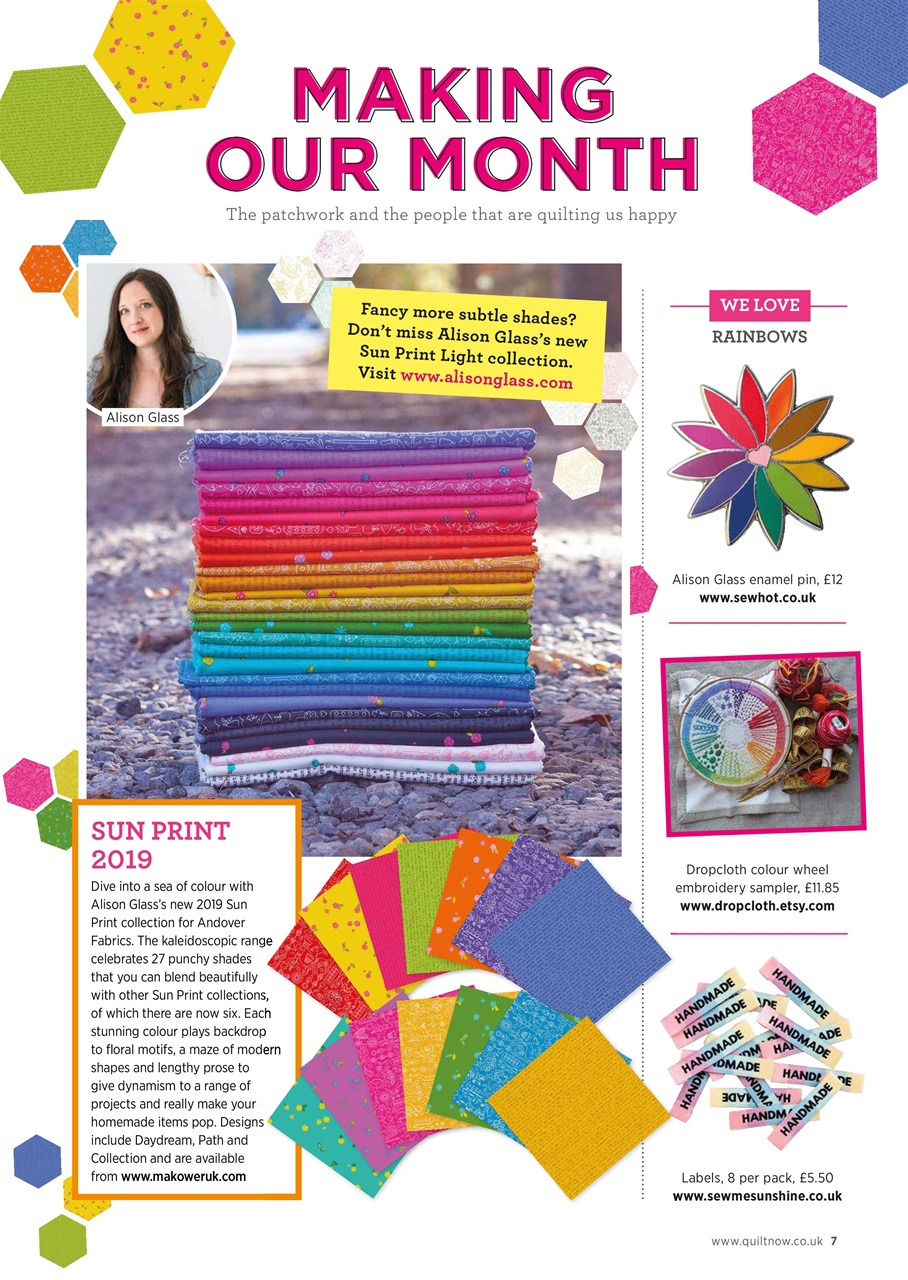 MAKING OUR MONTH

The patchwork and the people that are quilting us happy

Alison Glass

Fancy more subtle shades? Don't miss Alison Glass's new Sun Print Light collection. Visit www.alisonglass.com

SUN PRINT 2019

Dive into a sea of colour with Alison Glass's new 2019 Sun Print collection for Andover Fabrics. The kaleidoscopic range celebrates 27 punchy shades that you can blend beautifully with other Sun Print collections, of which there are now six. Each stunning colour plays backdrop to floral motifs, a maze of modern shapes and lengthy prose to give dynamism to a range of projects and really make your homemade items pop. Designs include Daydream, Path and Collection and are available from www.makoweruk.com

WE LOVE

RAINBOWS

Alison Glass enamel pin, £12
www.sewhot.co.uk

Dropcloth colour wheel embroidery sampler, £11.85
www.dropcloth.etsy.com

HANDMADE HANDMADE HANDMADE HANDMADE HANDMADE HANDMADE HANDMADE HANDMADE

Labels, 8 per pack, £5.50
www.sewmesunshine.co.uk

www.quiltnow.co.uk 7